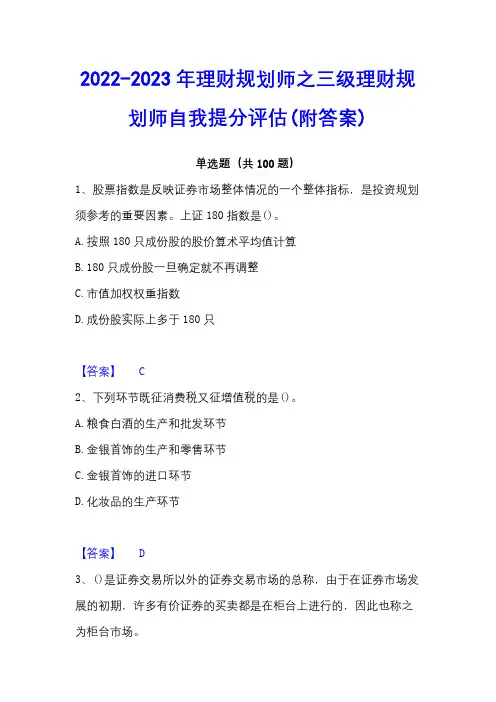 2022-2023 年理财规划师之三级理财规划师自我提分评估(附答案)

单选题（共 100 题）

1、股票指数是反映证券市场整体情况的一个整体指标，是投资规划须参考的重要因素。上证 180 指数是()。

A. 按照 180 只成份股的股价算术平均值计算

B. 180 只成份股一旦确定就不再调整

C. 市值加权权重指数

D. 成份股实际上多于 180 只

【答案】 C

2、下列环节既征消费税又征增值税的是()。

A. 粮食白酒的生产和批发环节

B. 金银首饰的生产和零售环节

C. 金银首饰的进口环节

D. 化妆品的生产环节

【答案】 D

3、()是证券交易所以外的证券交易市场的总称，由于在证券市场发展的初期，许多有价证券的买卖都是在柜台上进行的，因此也称之为柜台市场。